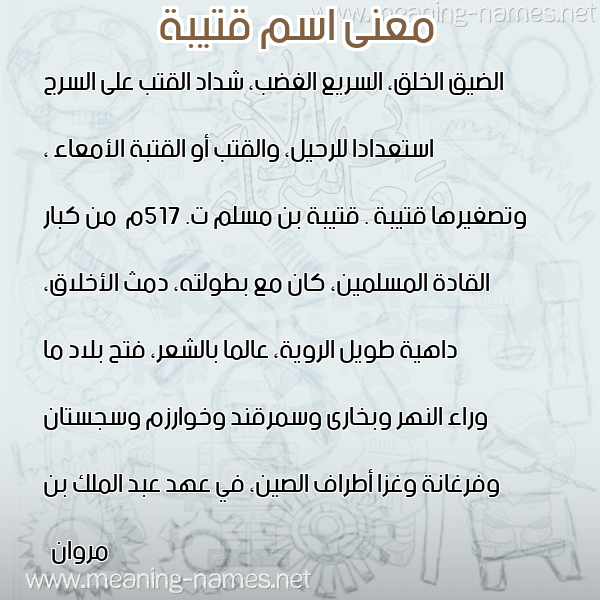 www.meaning-names.net

معنى اسم قتيبة

الضيق الخلق، السريع الغضب، شداد القتب على السرج استعدادا للرحيل، والقتب أو القتبة الأمعاء ، وتصغيرها قتيبة . قتيبة بن مسلم ت. 517م من كبار القادة المسلمين، كان مع بطولته، دمث الأخلاق، داهية طويل الروية، عالما بالشعر، فتح بلاد ما وراء النهر وبخارى وسمرقند وخوارزم وسجستان وفرغانة وغزا أطراف الصين، في عهد عبد الملك بن مروان

www.meaning-names.net